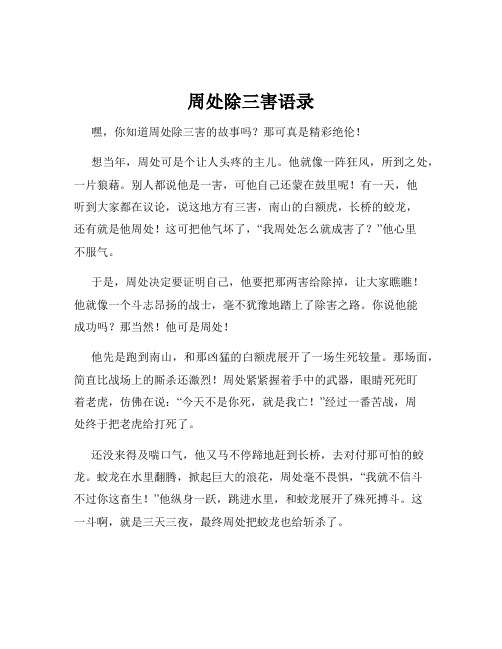 周处除三害语录

嘿，你知道周处除三害的故事吗？那可真是精彩绝伦！

想当年，周处可是个让人头疼的主儿。他就像一阵狂风，所到之处，一片狼藉。别人都说他是一害，可他自己还蒙在鼓里呢！有一天，他听到大家都在议论，说这地方有三害，南山的白额虎，长桥的蛟龙，还有就是他周处！这可把他气坏了，“我周处怎么就成害了？”他心里不服气。

于是，周处决定要证明自己，他要把那两害给除掉，让大家瞧瞧！他就像一个斗志昂扬的战士，毫不犹豫地踏上了除害之路。你说他能成功吗？那当然！他可是周处！

他先是跑到南山，和那凶猛的白额虎展开了一场生死较量。那场面，简直比战场上的厮杀还激烈！周处紧紧握着手中的武器，眼睛死死盯着老虎，仿佛在说：“今天不是你死，就是我亡！”经过一番苦战，周处终于把老虎给打死了。

还没来得及喘口气，他又马不停蹄地赶到长桥，去对付那可怕的蛟龙。蛟龙在水里翻腾，掀起巨大的浪花，周处毫不畏惧，“我就不信斗不过你这畜生！”他纵身一跃，跳进水里，和蛟龙展开了殊死搏斗。这一斗啊，就是三天三夜，最终周处把蛟龙也给斩杀了。